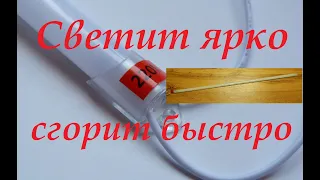 Светит ярко
220
сгорит быстро